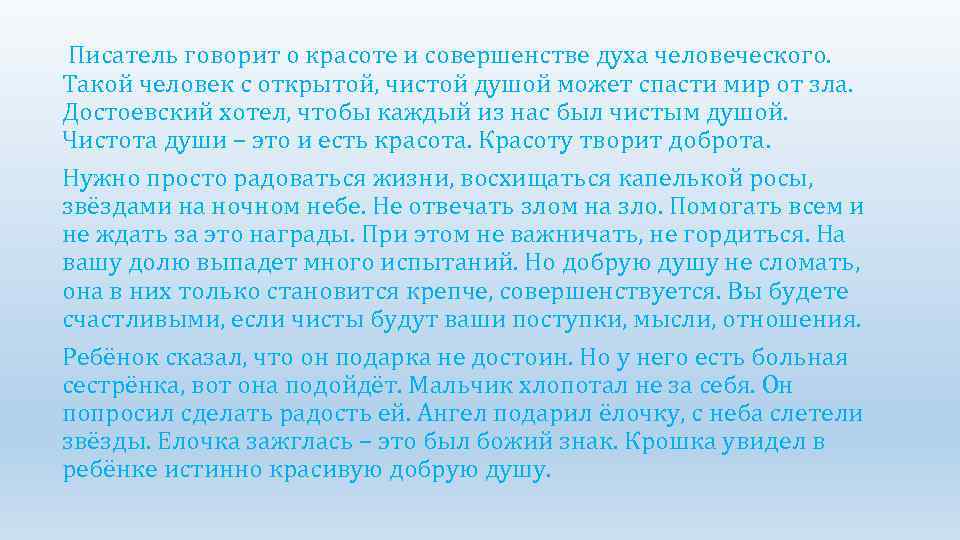 Писатель говорит о красоте и совершенстве духа человеческого. Такой человек с открытой, чистой душой может спасти мир от зла. Достоевский хотел, чтобы каждый из нас был чистым душой. Чистота души – это и есть красота. Красоту творит доброта.

Нужно просто радоваться жизни, восхищаться капелькой росы, звёздами на ночном небе. Не отвечать злом на зло. Помогать всем и не ждать за это награды. При этом не важничать, не гордиться. На вашу долю выпадет много испытаний. Но добрую душу не сломать, она в них только становится крепче, совершенствуется. Вы будете счастливыми, если чисты будут ваши поступки, мысли, отношения.

Ребёнок сказал, что он подарка не достоин. Но у него есть больная сестрёнка, вот она подойдёт. Мальчик хлопотал не за себя. Он попросил сделать радость ей. Ангел подарил ёлочку, с неба слетели звёзды. Елочка зажглась – это был божий знак. Крошка увидел в ребёнке истинно красивую добрую душу.